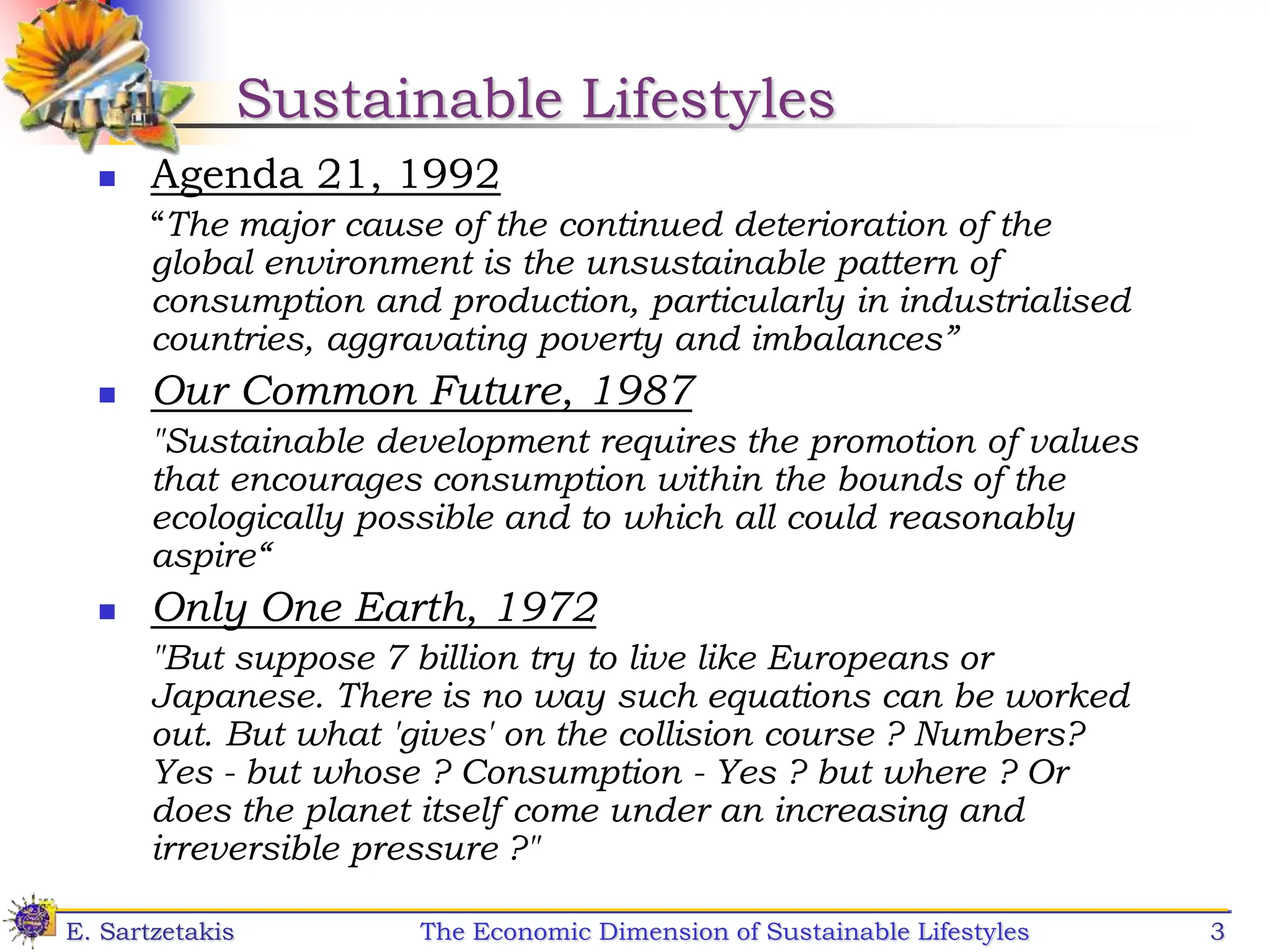 Sustainable Lifestyles

Agenda 21, 1992

“The major cause of the continued deterioration of the global environment is the unsustainable pattern of consumption and production, particularly in industrialised countries, aggravating poverty and imbalances”

Our Common Future, 1987

"Sustainable development requires the promotion of values that encourages consumption within the bounds of the ecologically possible and to which all could reasonably aspire“

Only One Earth, 1972

"But suppose 7 billion try to live like Europeans or Japanese. There is no way such equations can be worked out. But what 'gives' on the collision course ? Numbers? Yes - but whose ? Consumption - Yes ? but where ? Or does the planet itself come under an increasing and irreversible pressure ?"

E. Sartzetakis The Economic Dimension of Sustainable Lifestyles 3